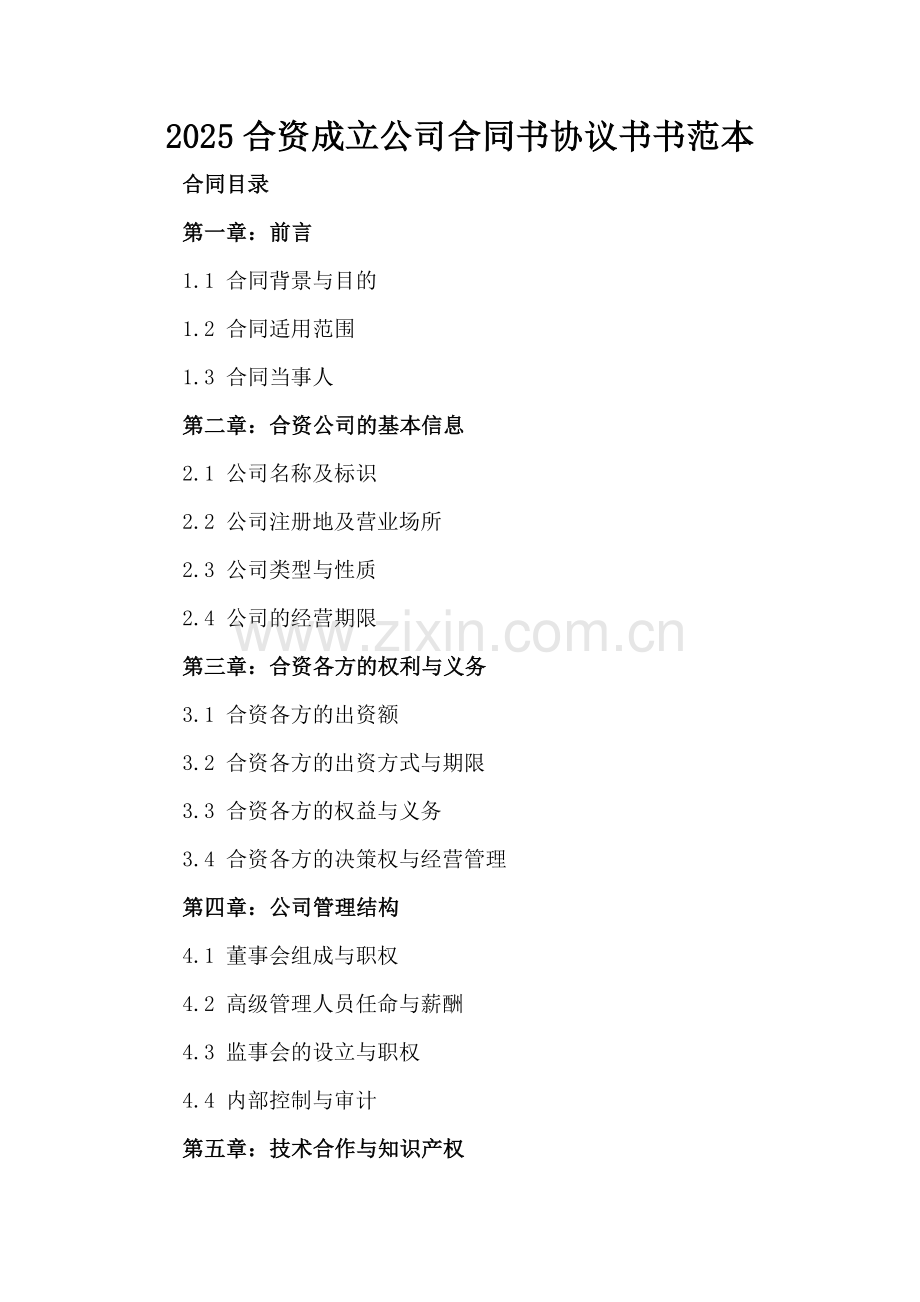 2025 合资成立公司合同书协议书书范本

合同目录

第一章：前言

1.1 合同背景与目的

1.2 合同适用范围

1.3 合同当事人

第二章：合资公司的基本信息

2.1 公司名称及标识

2.2 公司注册地及营业场所

2.3 公司类型与性质

2.4 公司的经营期限

www.zixin.com.cn

第三章：合资各方的权利与义务

3.1 合资各方的出资额

3.2 合资各方的出资方式与期限

3.3 合资各方的权益与义务

3.4 合资各方的决策权与经营管理

第四章：公司管理结构

4.1 董事会组成与职权

4.2 高级管理人员任命与薪酬

4.3 监事会的设立与职权

4.4 内部控制与审计

第五章：技术合作与知识产权